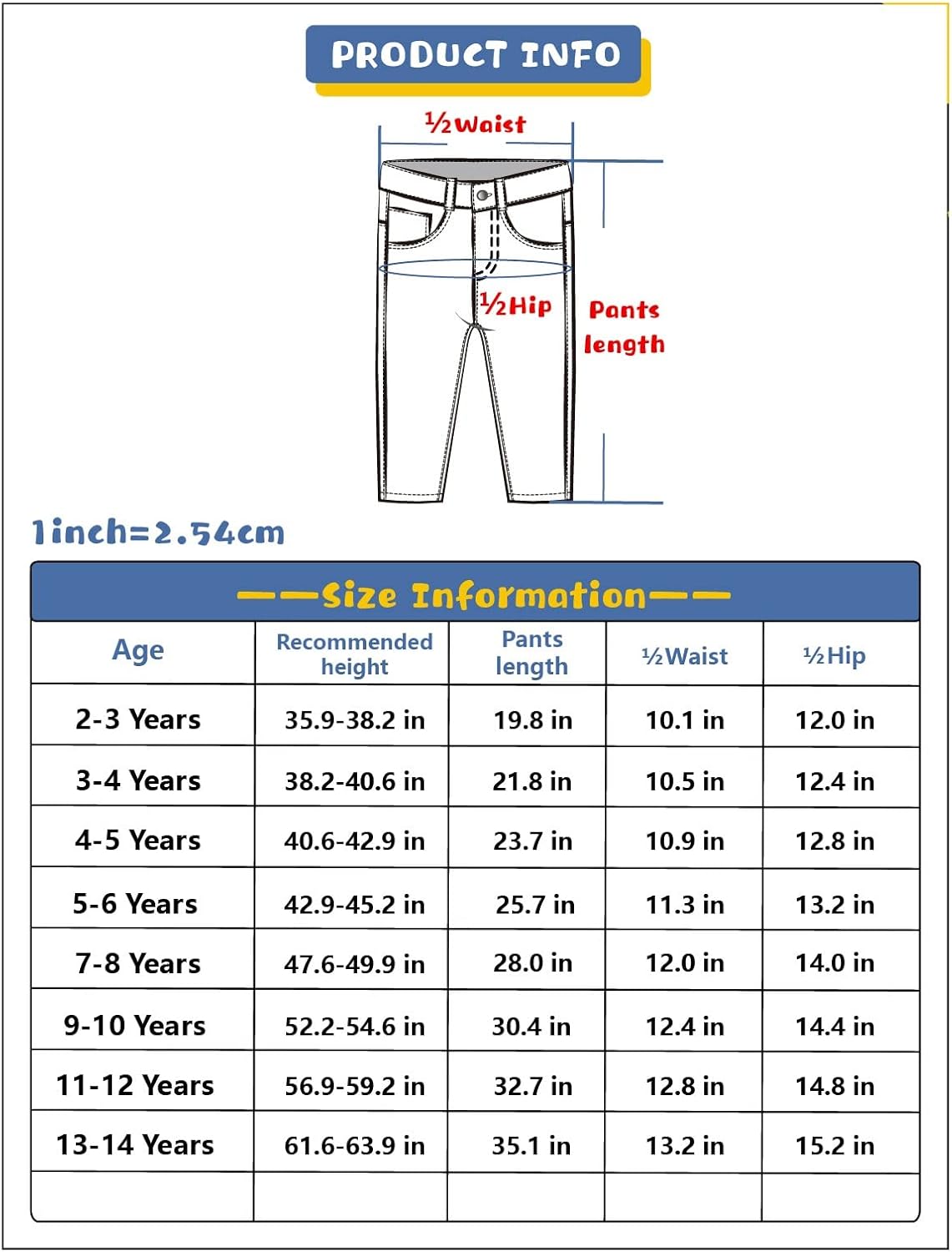 PRODUCT INFO

½Waist

½Hip

Pants length

1inch=2.54cm

——Size Information——

| Age | Recommended height | Pants length | ½Waist | ½Hip |
|---|---|---|---|---|
| 2-3 Years | 35.9-38.2 in | 19.8 in | 10.1 in | 12.0 in |
| 3-4 Years | 38.2-40.6 in | 21.8 in | 10.5 in | 12.4 in |
| 4-5 Years | 40.6-42.9 in | 23.7 in | 10.9 in | 12.8 in |
| 5-6 Years | 42.9-45.2 in | 25.7 in | 11.3 in | 13.2 in |
| 7-8 Years | 47.6-49.9 in | 28.0 in | 12.0 in | 14.0 in |
| 9-10 Years | 52.2-54.6 in | 30.4 in | 12.4 in | 14.4 in |
| 11-12 Years | 56.9-59.2 in | 32.7 in | 12.8 in | 14.8 in |
| 13-14 Years | 61.6-63.9 in | 35.1 in | 13.2 in | 15.2 in |
| | | | | |